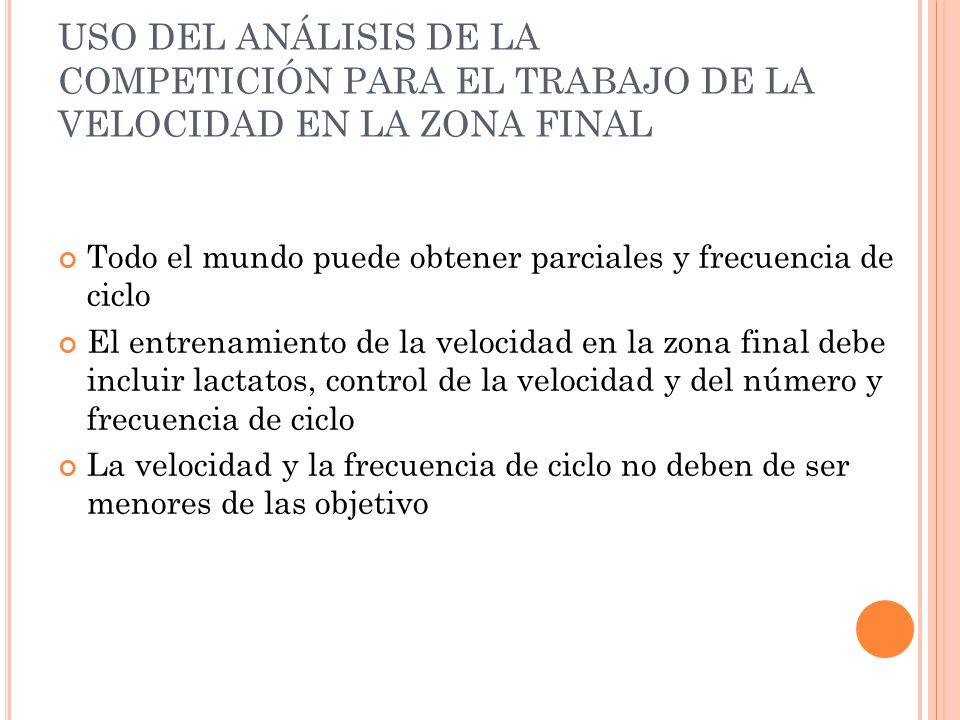 USO DEL ANÁLISIS DE LA COMPETICIÓN PARA EL TRABAJO DE LA VELOCIDAD EN LA ZONA FINAL

Todo el mundo puede obtener parciales y frecuencia de ciclo

El entrenamiento de la velocidad en la zona final debe incluir lactatos, control de la velocidad y del número y frecuencia de ciclo

La velocidad y la frecuencia de ciclo no deben de ser menores de las objetivo